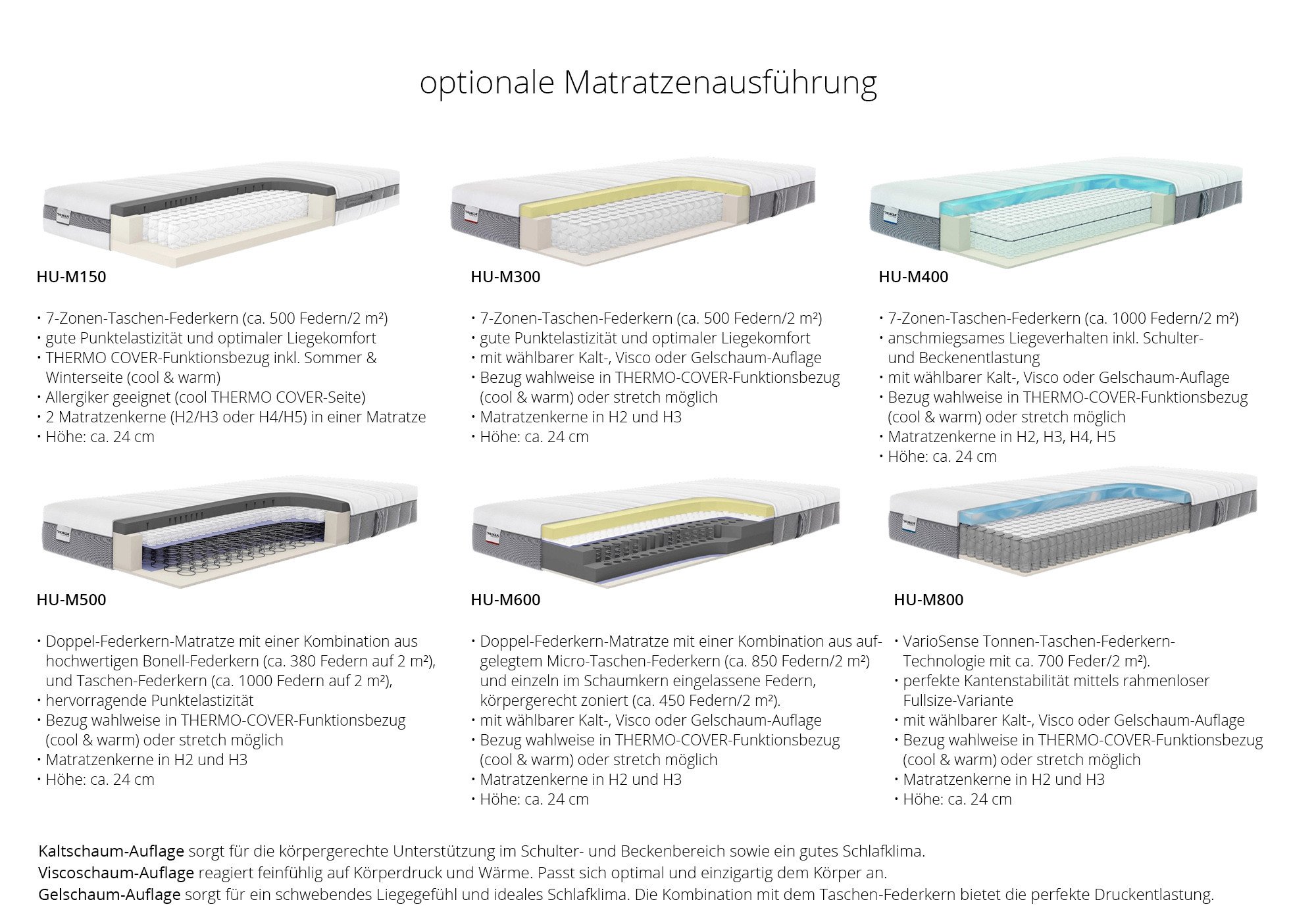 optionale Matratzenausführung

HU-M150

• 7-Zonen-Taschen-Federkern (ca. 500 Federn/2 m²)
• gute Punktelastizität und optimaler Liegekomfort
• THERMO COVER-Funktionsbezug inkl. Sommer & Winterseite (cool & warm)
• Allergiker geeignet (cool THERMO COVER-Seite)
• 2 Matratzenkerne (H2/H3 oder H4/H5) in einer Matratze
• Höhe: ca. 24 cm

HU-M300

• 7-Zonen-Taschen-Federkern (ca. 500 Federn/2 m²)
• gute Punktelastizität und optimaler Liegekomfort
• mit wählbarer Kalt-, Visco oder Gelschaum-Auflage
• Bezug wahlweise in THERMO-COVER-Funktionsbezug (cool & warm) oder stretch möglich
• Matratzenkerne in H2 und H3
• Höhe: ca. 24 cm

HU-M400

• 7-Zonen-Taschen-Federkern (ca. 1000 Federn/2 m²)
• anschmiegsames Liegeverhalten inkl. Schulter- und Beckenentlastung
• mit wählbarer Kalt-, Visco oder Gelschaum-Auflage
• Bezug wahlweise in THERMO-COVER-Funktionsbezug (cool & warm) oder stretch möglich
• Matratzenkerne in H2, H3, H4, H5
• Höhe: ca. 24 cm

HU-M500

• Doppel-Federkern-Matratze mit einer Kombination aus hochwertigen Bonell-Federkern (ca. 380 Federn auf 2 m²), und Taschen-Federkern (ca. 1000 Federn auf 2 m²),
• hervorragende Punktelastizität
• Bezug wahlweise in THERMO-COVER-Funktionsbezug (cool & warm) oder stretch möglich
• Matratzenkerne in H2 und H3
• Höhe: ca. 24 cm

HU-M600

• Doppel-Federkern-Matratze mit einer Kombination aus aufgelegtem Micro-Taschen-Federkern (ca. 850 Federn/2 m²) und einzeln im Schaumkern eingelassene Federn, körpergerecht zoniert (ca. 450 Federn/2 m²).
• mit wählbarer Kalt-, Visco oder Gelschaum-Auflage
• Bezug wahlweise in THERMO-COVER-Funktionsbezug (cool & warm) oder stretch möglich
• Matratzenkerne in H2 und H3
• Höhe: ca. 24 cm

HU-M800

• VarioSense Tonnen-Taschen-Federkern-Technologie mit ca. 700 Feder/2 m²).
• perfekte Kantenstabilität mittels rahmenloser Fullsize-Variante
• mit wählbarer Kalt-, Visco oder Gelschaum-Auflage
• Bezug wahlweise in THERMO-COVER-Funktionsbezug (cool & warm) oder stretch möglich
• Matratzenkerne in H2 und H3
• Höhe: ca. 24 cm

Kaltschaum-Auflage sorgt für die körpergerechte Unterstützung im Schulter- und Beckenbereich sowie ein gutes Schlafklima.
Viscoschaum-Auflage reagiert feinfühlig auf Körperdruck und Wärme. Passt sich optimal und einzigartig dem Körper an.
Gelschaum-Auflage sorgt für ein schwebendes Liegegefühl und ideales Schlafklima. Die Kombination mit dem Taschen-Federkern bietet die perfekte Druckentlastung.